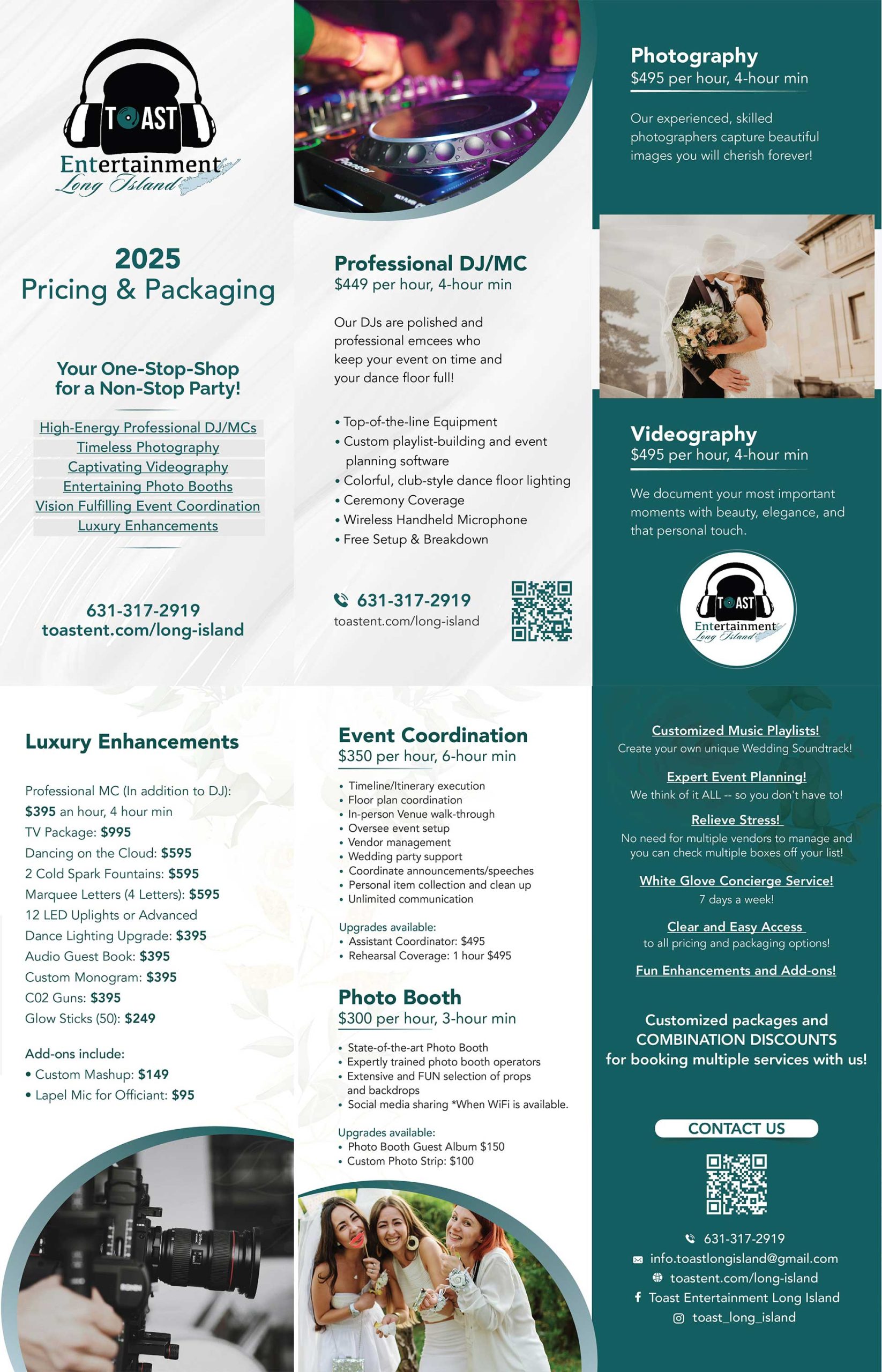 TOAST
Entertainment
Long Island

2025
Pricing & Packaging

Your One-Stop-Shop for a Non-Stop Party!

High-Energy Professional DJ/MCs
Timeless Photography
Captivating Videography
Entertaining Photo Booths
Vision Fulfilling Event Coordination
Luxury Enhancements

631-317-2919
toastent.com/long-island

Pioneer

Professional DJ/MC
$449 per hour, 4-hour min

Our DJs are polished and professional emcees who keep your event on time and your dance floor full!

• Top-of-the-line Equipment
• Custom playlist-building and event planning software
• Colorful, club-style dance floor lighting
• Ceremony Coverage
• Wireless Handheld Microphone
• Free Setup & Breakdown

631-317-2919
toastent.com/long-island

Photography
$495 per hour, 4-hour min

Our experienced, skilled photographers capture beautiful images you will cherish forever!

Videography
$495 per hour, 4-hour min

We document your most important moments with beauty, elegance, and that personal touch.

TOAST
Entertainment
Long Island

Luxury Enhancements

Professional MC (In addition to DJ): $395 an hour, 4 hour min
TV Package: $995
Dancing on the Cloud: $595
2 Cold Spark Fountains: $595
Marquee Letters (4 Letters): $595
12 LED Uplights or Advanced Dance Lighting Upgrade: $395
Audio Guest Book: $395
Custom Monogram: $395
C02 Guns: $395
Glow Sticks (50): $249

Add-ons include:
• Custom Mashup: $149
• Lapel Mic for Officiant: $95

Event Coordination
$350 per hour, 6-hour min

• Timeline/Itinerary execution
• Floor plan coordination
• In-person Venue walk-through
• Oversee event setup
• Vendor management
• Wedding party support
• Coordinate announcements/speeches
• Personal item collection and clean up
• Unlimited communication

Upgrades available:
• Assistant Coordinator: $495
• Rehearsal Coverage: 1 hour $495

Photo Booth
$300 per hour, 3-hour min

• State-of-the-art Photo Booth
• Expertly trained photo booth operators
• Extensive and FUN selection of props and backdrops
• Social media sharing *When WiFi is available.

Upgrades available:
• Photo Booth Guest Album $150
• Custom Photo Strip: $100

Customized Music Playlists!
Create your own unique Wedding Soundtrack!

Expert Event Planning!
We think of it ALL -- so you don't have to!

Relieve Stress!
No need for multiple vendors to manage and you can check multiple boxes off your list!

White Glove Concierge Service!
7 days a week!

Clear and Easy Access
to all pricing and packaging options!

Fun Enhancements and Add-ons!

Customized packages and COMBINATION DISCOUNTS for booking multiple services with us!

CONTACT US

631-317-2919
info.toastlongisland@gmail.com
toastent.com/long-island
Toast Entertainment Long Island
toast_long_island